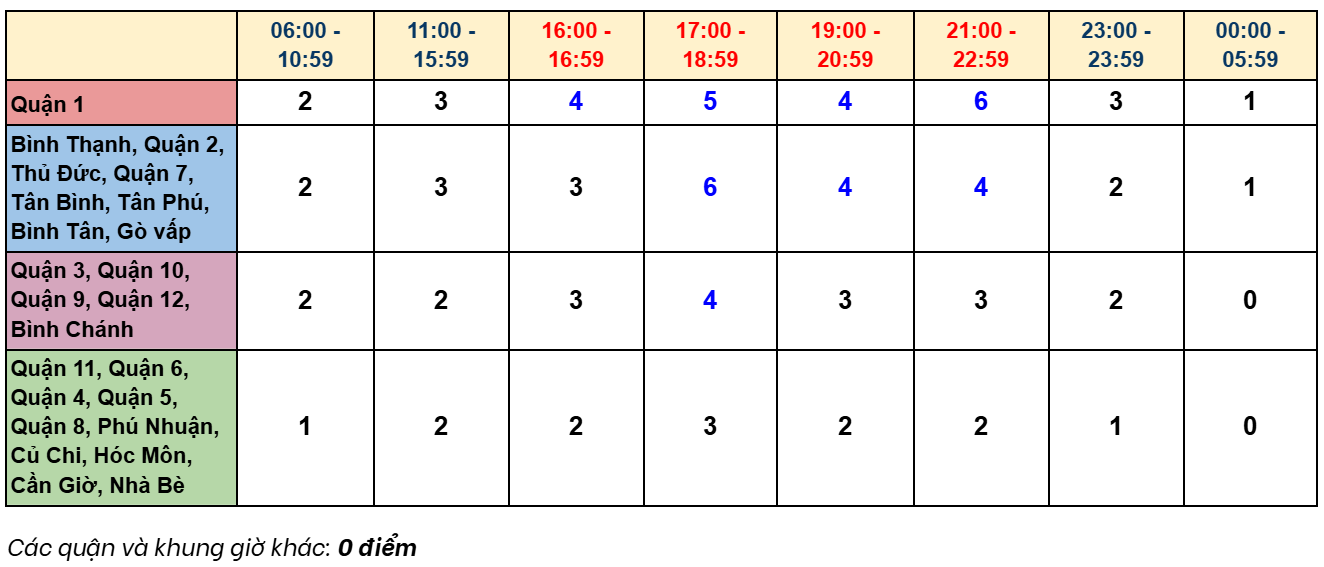 |  | 06:00 - 10:59 | 11:00 - 15:59 | 16:00 - 16:59 | 17:00 - 18:59 | 19:00 - 20:59 | 21:00 - 22:59 | 23:00 - 23:59 | 00:00 - 05:59 |
|---|---|---|---|---|---|---|---|---|
| Quận 1 | 2 | 3 | 4 | 5 | 4 | 6 | 3 | 1 |
| Bình Thạnh, Quận 2, Thủ Đức, Quận 7, Tân Bình, Tân Phú, Bình Tân, Gò vấp | 2 | 3 | 3 | 6 | 4 | 4 | 2 | 1 |
| Quận 3, Quận 10, Quận 9, Quận 12, Bình Chánh | 2 | 2 | 3 | 4 | 3 | 3 | 2 | 0 |
| Quận 11, Quận 6, Quận 4, Quận 5, Quận 8, Phú Nhuận, Củ Chi, Hóc Môn, Cần Giờ, Nhà Bè | 1 | 2 | 2 | 3 | 2 | 2 | 1 | 0 |

Các quận và khung giờ khác: 0 điểm